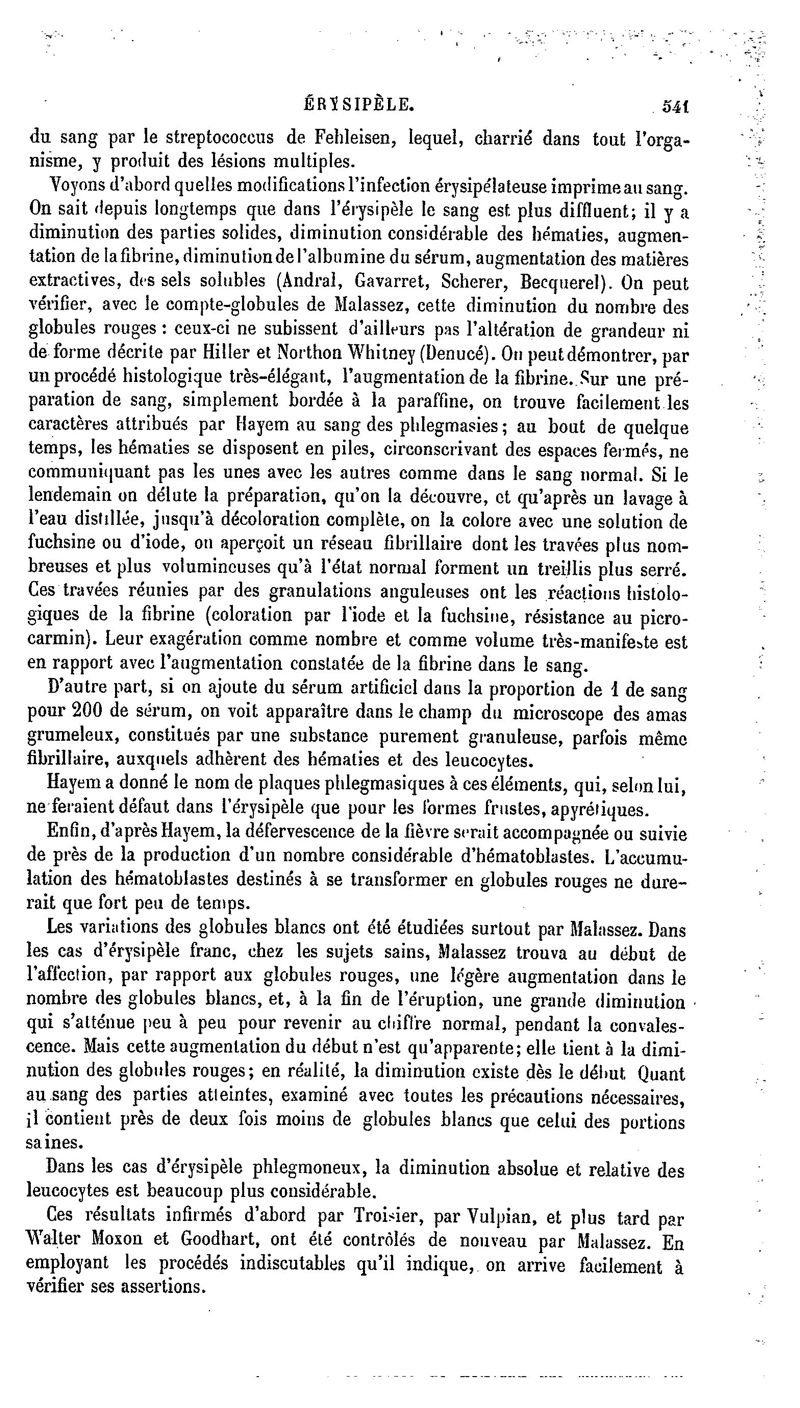 ÉRYSIPÈLE. 541

du sang par le streptococcus de Fehleisen, lequel, charrié dans tout l'organisme, y produit des lésions multiples.

Voyons d'abord quelles modifications l'infection érysipélateuse imprime au sang. On sait depuis longtemps que dans l'érysipèle le sang est plus diffluent; il y a diminution des parties solides, diminution considérable des hématies, augmentation de la fibrine, diminution de l'albumine du sérum, augmentation des matières extractives, des sels solubles (Andral, Gavarret, Scherer, Becquerel). On peut vérifier, avec le compte-globules de Malassez, cette diminution du nombre des globules rouges : ceux-ci ne subissent d'ailleurs pas l'altération de grandeur ni de forme décrite par Hiller et Northon Whitney (Denucé). On peut démontrer, par un procédé histologique très-élégant, l'augmentation de la fibrine. Sur une préparation de sang, simplement bordée à la paraffine, on trouve facilement les caractères attribués par Hayem au sang des phlegmasies; au bout de quelque temps, les hématies se disposent en piles, circonscrivant des espaces fermés, ne communiquant pas les unes avec les autres comme dans le sang normal. Si le lendemain on délute la préparation, qu'on la découvre, et qu'après un lavage à l'eau distillée, jusqu'à décoloration complète, on la colore avec une solution de fuchsine ou d'iode, on aperçoit un réseau fibrillaire dont les travées plus nombreuses et plus volumineuses qu'à l'état normal forment un treillis plus serré. Ces travées réunies par des granulations anguleuses ont les réactions histologiques de la fibrine (coloration par l'iode et la fuchsine, résistance au picrocarmin). Leur exagération comme nombre et comme volume très-manifeste est en rapport avec l'augmentation constatée de la fibrine dans le sang.

D'autre part, si on ajoute du sérum artificiel dans la proportion de 1 de sang pour 200 de sérum, on voit apparaître dans le champ du microscope des amas grumeleux, constitués par une substance purement granuleuse, parfois même fibrillaire, auxquels adhèrent des hématies et des leucocytes.

Hayem a donné le nom de plaques phlegmasiques à ces éléments, qui, selon lui, ne feraient défaut dans l'érysipèle que pour les formes frustes, apyrétiques.

Enfin, d'après Hayem, la défervescence de la fièvre serait accompagnée ou suivie de près de la production d'un nombre considérable d'hématoblastes. L'accumulation des hématoblastes destinés à se transformer en globules rouges ne durerait que fort peu de temps.

Les variations des globules blancs ont été étudiées surtout par Malassez. Dans les cas d'érysipèle franc, chez les sujets sains, Malassez trouva au début de l'affection, par rapport aux globules rouges, une légère augmentation dans le nombre des globules blancs, et, à la fin de l'éruption, une grande diminution qui s'atténue peu à peu pour revenir au chiffre normal, pendant la convalescence. Mais cette augmentation du début n'est qu'apparente; elle tient à la diminution des globules rouges; en réalité, la diminution existe dès le début Quant au sang des parties atteintes, examiné avec toutes les précautions nécessaires, il contient près de deux fois moins de globules blancs que celui des portions saines.

Dans les cas d'érysipèle phlegmoneux, la diminution absolue et relative des leucocytes est beaucoup plus considérable.

Ces résultats infirmés d'abord par Troisier, par Vulpian, et plus tard par Walter Moxon et Goodhart, ont été contrôlés de nouveau par Malassez. En employant les procédés indiscutables qu'il indique, on arrive facilement à vérifier ses assertions.